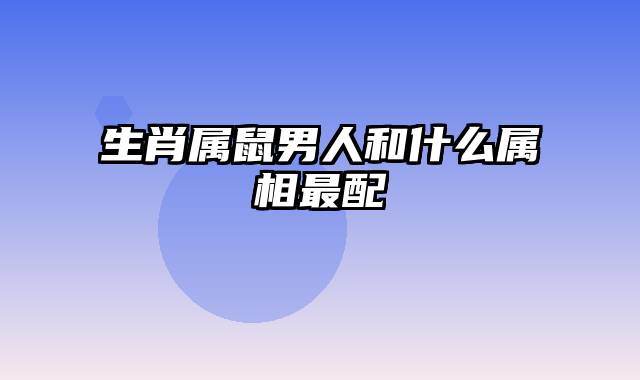 生肖属鼠男人和什么属相最配